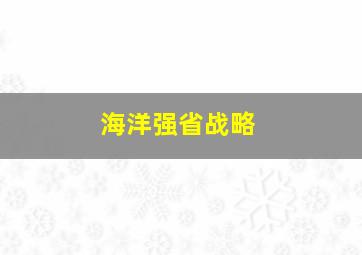 海洋强省战略